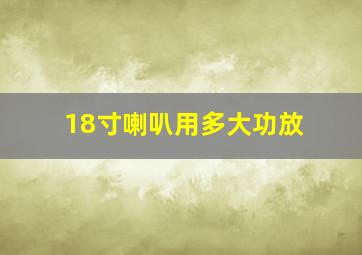 18寸喇叭用多大功放